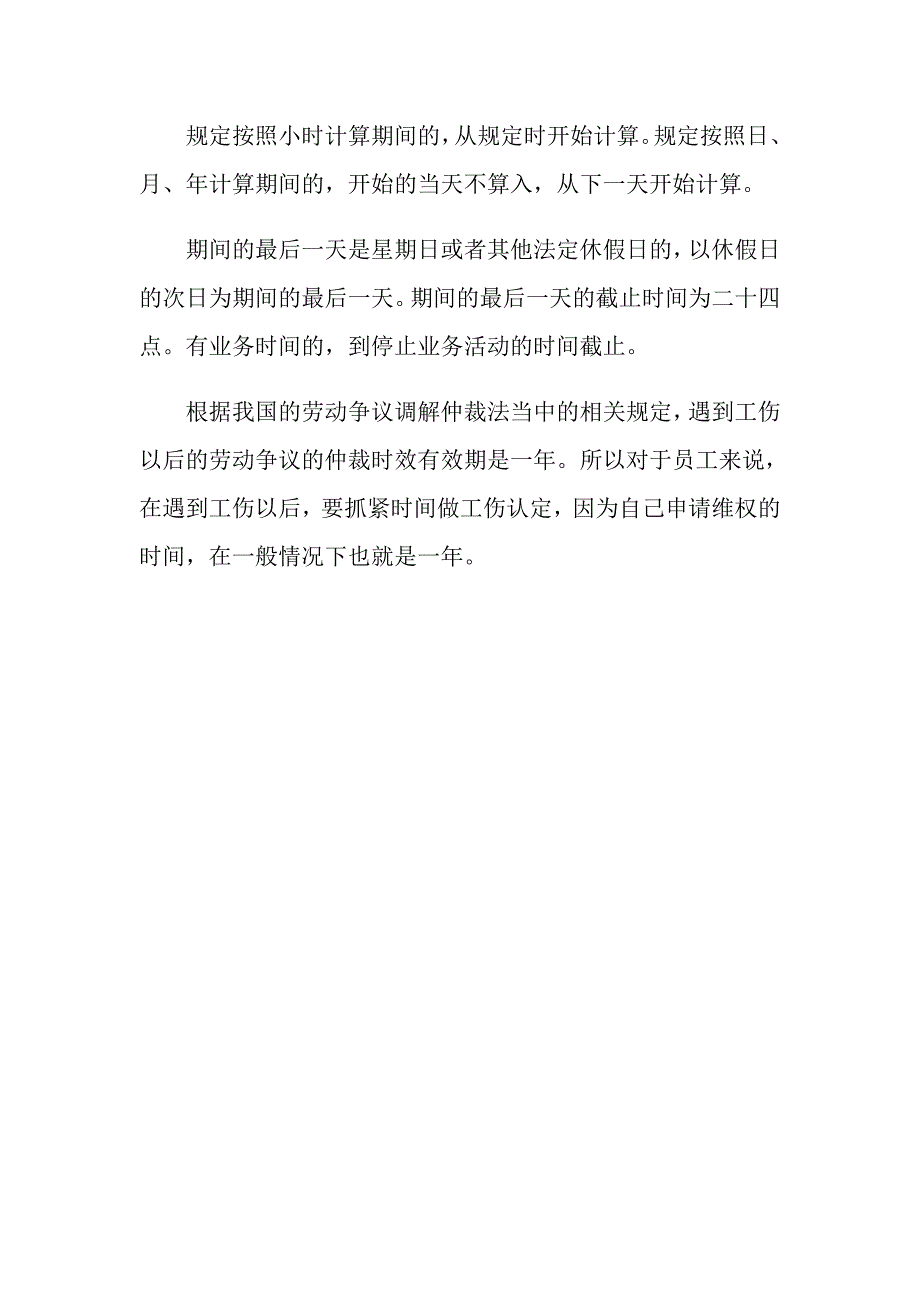 规定按照小时计算期间的，从规定时开始计算。规定按照日、月、年计算期间的，开始的当天不算入，从下一天开始计算。

期间的最后一天是星期日或者其他法定休假日的，以休假日的次日为期间的最后一天。期间的最后一天的截止时间为二十四点。有业务时间的，到停止业务活动的时间截止。

根据我国的劳动争议调解仲裁法当中的相关规定，遇到工伤以后的劳动争议的仲裁时效有效期是一年。所以对于员工来说，在遇到工伤以后，要抓紧时间做工伤认定，因为自己申请维权的时间，在一般情况下也就是一年。